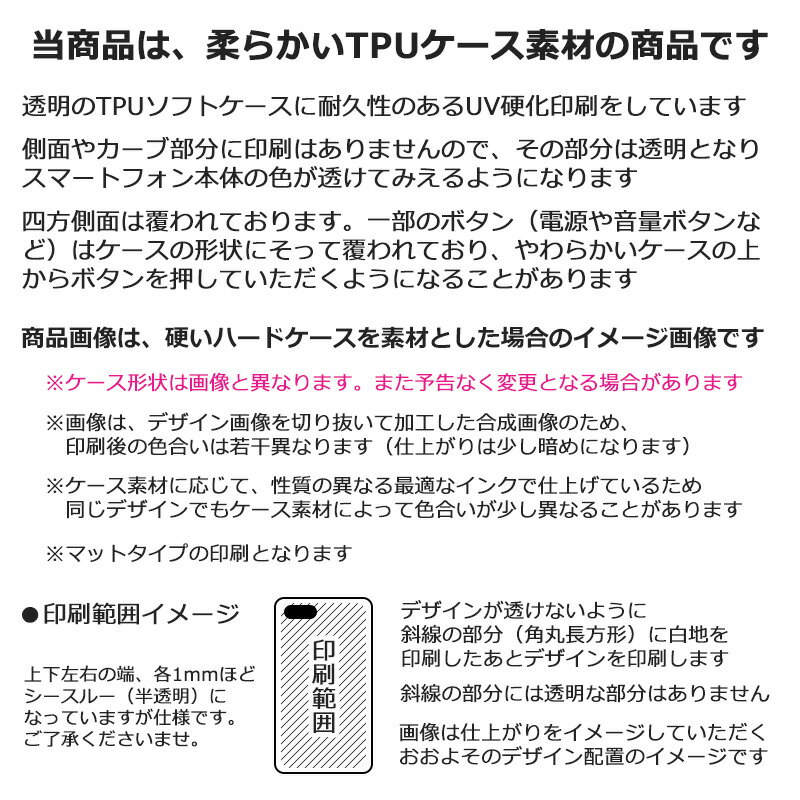 当商品は、柔らかいTPUケース素材の商品です

透明のTPUソフトケースに耐久性のあるUV硬化印刷をしています

側面やカーブ部分に印刷はありませんので、その部分は透明となりスマートフォン本体の色が透けてみえるようになります

四方側面は覆われております。一部のボタン（電源や音量ボタンなど）はケースの形状にそって覆われており、やわらかいケースの上からボタンを押していただくようになることがあります

商品画像は、硬いハードケースを素材とした場合のイメージ画像です

※ケース形状は画像と異なります。また予告なく変更となる場合があります

※画像は、デザイン画像を切り抜いて加工した合成画像のため、印刷後の色合いは若干異なります（仕上がりは少し暗めになります）

※ケース素材に応じて、性質の異なる最適なインクで仕上げているため同じデザインでもケース素材によって色合いが少し異なることがあります

※マットタイプの印刷となります

●印刷範囲イメージ

上下左右の端、各1mmほどシースルー（半透明）になっていますが仕様です。ご了承くださいませ。

印刷範囲

デザインが透けないように斜線の部分（角丸長方形）に白地を印刷したあとデザインを印刷します

斜線の部分には透明な部分はありません

画像は仕上がりをイメージしていただくおおよそのデザイン配置のイメージです